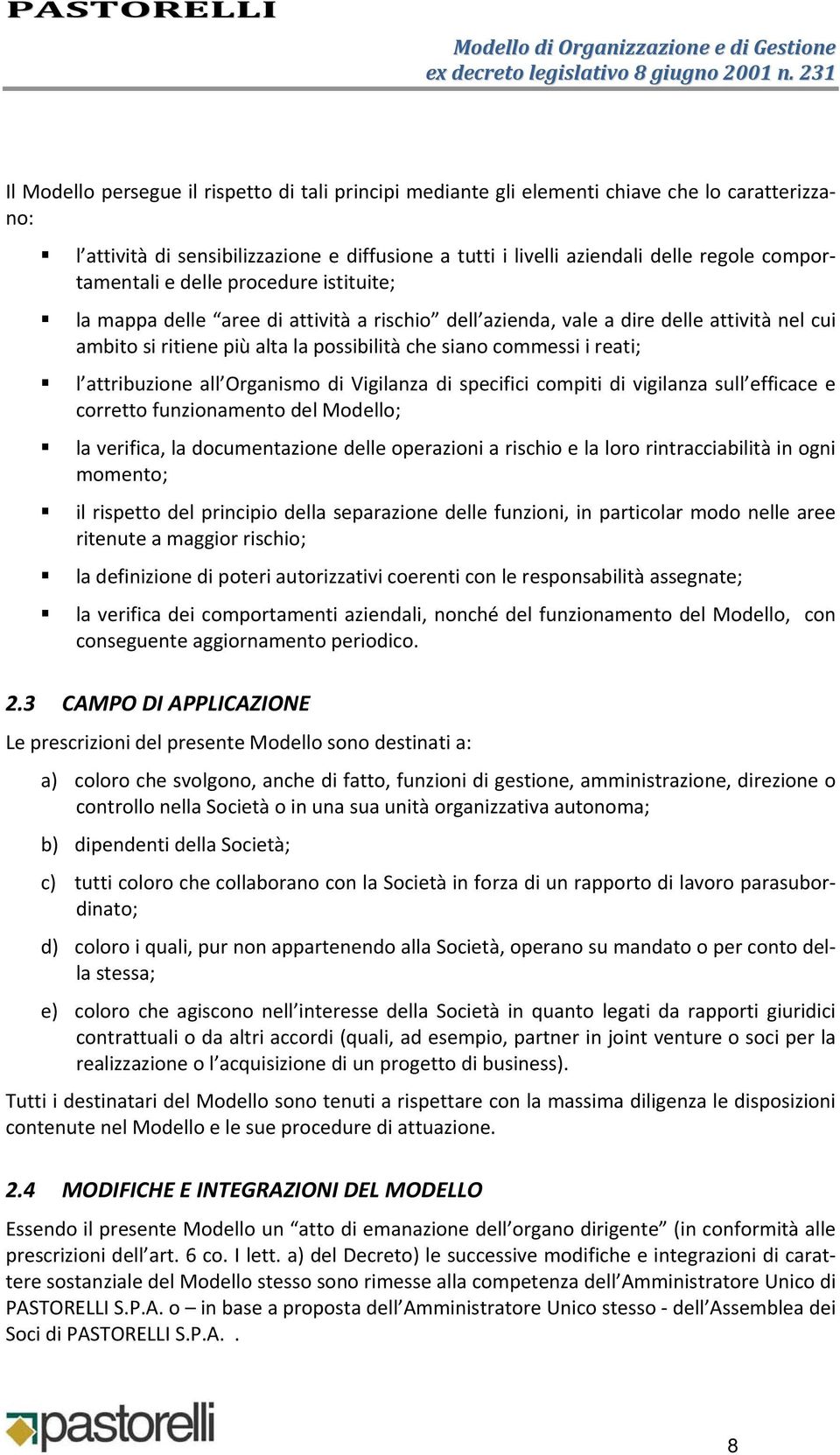 PASTORELLI

Modello di Organizzazione e di Gestione
ex decreto legislativo 8 giugno 2001 n. 231

Il Modello persegue il rispetto di tali principi mediante gli elementi chiave che lo caratterizzano:

▪ l'attività di sensibilizzazione e diffusione a tutti i livelli aziendali delle regole comportamentali e delle procedure istituite;

▪ la mappa delle "aree di attività a rischio" dell'azienda, vale a dire delle attività nel cui ambito si ritiene più alta la possibilità che siano commessi i reati;

▪ l'attribuzione all'Organismo di Vigilanza di specifici compiti di vigilanza sull'efficace e corretto funzionamento del Modello;

▪ la verifica, la documentazione delle operazioni a rischio e la loro rintracciabilità in ogni momento;

▪ il rispetto del principio della separazione delle funzioni, in particolar modo nelle aree ritenute a maggior rischio;

▪ la definizione di poteri autorizzativi coerenti con le responsabilità assegnate;

▪ la verifica dei comportamenti aziendali, nonché del funzionamento del Modello, con conseguente aggiornamento periodico.

2.3 CAMPO DI APPLICAZIONE

Le prescrizioni del presente Modello sono destinati a:

a) coloro che svolgono, anche di fatto, funzioni di gestione, amministrazione, direzione o controllo nella Società o in una sua unità organizzativa autonoma;

b) dipendenti della Società;

c) tutti coloro che collaborano con la Società in forza di un rapporto di lavoro parasubordinato;

d) coloro i quali, pur non appartenendo alla Società, operano su mandato o per conto della stessa;

e) coloro che agiscono nell'interesse della Società in quanto legati da rapporti giuridici contrattuali o da altri accordi (quali, ad esempio, partner in joint venture o soci per la realizzazione o l'acquisizione di un progetto di business).

Tutti i destinatari del Modello sono tenuti a rispettare con la massima diligenza le disposizioni contenute nel Modello e le sue procedure di attuazione.

2.4 MODIFICHE E INTEGRAZIONI DEL MODELLO

Essendo il presente Modello un "atto di emanazione dell'organo dirigente" (in conformità alle prescrizioni dell'art. 6 co. I lett. a) del Decreto) le successive modifiche e integrazioni di carattere sostanziale del Modello stesso sono rimesse alla competenza dell'Amministratore Unico di PASTORELLI S.P.A. o – in base a proposta dell'Amministratore Unico stesso - dell'Assemblea dei Soci di PASTORELLI S.P.A. .

pastorelli

8